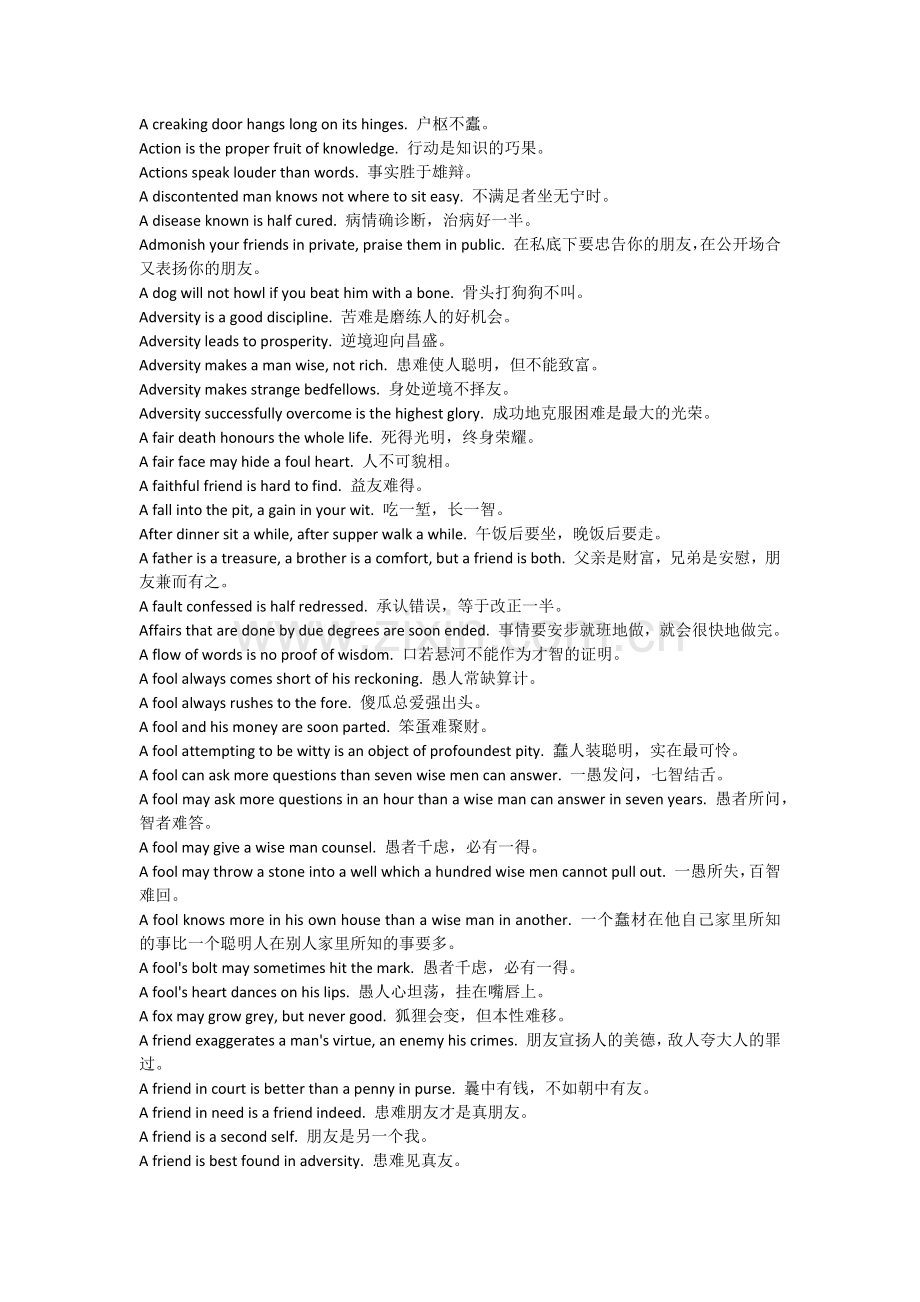 A creaking door hangs long on its hinges. 户枢不蠹。
Action is the proper fruit of knowledge. 行动是知识的巧果。
Actions speak louder than words. 事实胜于雄辩。
A discontented man knows not where to sit easy. 不满足者坐无宁时。
A disease known is half cured. 病情确诊断，治病好一半。
Admonish your friends in private, praise them in public. 在私底下要忠告你的朋友，在公开场合又表扬你的朋友。
A dog will not howl if you beat him with a bone. 骨头打狗狗不叫。
Adversity is a good discipline. 苦难是磨练人的好机会。
Adversity leads to prosperity. 逆境迎向昌盛。
Adversity makes a man wise, not rich. 患难使人聪明，但不能致富。
Adversity makes strange bedfellows. 身处逆境不择友。
Adversity successfully overcome is the highest glory. 成功地克服困难是最大的光荣。
A fair death honours the whole life. 死得光明，终身荣耀。
A fair face may hide a foul heart. 人不可貌相。
A faithful friend is hard to find. 益友难得。
A fall into the pit, a gain in your wit. 吃一堑，长一智。
After dinner sit a while, after supper walk a while. 午饭后要坐，晚饭后要走。
A father is a treasure, a brother is a comfort, but a friend is both. 父亲是财富，兄弟是安慰，朋友兼而有之。
A fault confessed is half redressed. 承认错误，等于改正一半。
Affairs that are done by due degrees are soon ended. 事情要安步就班地做，就会很快地做完。
A flow of words is no proof of wisdom. 口若悬河不能作为才智的证明。
A fool always comes short of his reckoning. 愚人常缺算计。
A fool always rushes to the fore. 傻瓜总爱强出头。
A fool and his money are soon parted. 笨蛋难聚财。
A fool attempting to be witty is an object of profoundest pity. 蠢人装聪明，实在最可怜。
A fool can ask more questions than seven wise men can answer. 一愚发问，七智结舌。
A fool may ask more questions in an hour than a wise man can answer in seven years. 愚者所问，智者难答。
A fool may give a wise man counsel. 愚者千虑，必有一得。
A fool may throw a stone into a well which a hundred wise men cannot pull out. 一愚所失，百智难回。
A fool knows more in his own house than a wise man in another. 一个蠢材在他自己家里所知的事比一个聪明人在别人家里所知的事要多。
A fool's bolt may sometimes hit the mark. 愚者千虑，必有一得。
A fool's heart dances on his lips. 愚人心坦荡，挂在嘴唇上。
A fox may grow grey, but never good. 狐狸会变，但本性难移。
A friend exaggerates a man's virtue, an enemy his crimes. 朋友宣扬人的美德，敌人夸大人的罪过。
A friend in court is better than a penny in purse. 囊中有钱，不如朝中有友。
A friend in need is a friend indeed. 患难朋友才是真朋友。
A friend is a second self. 朋友是另一个我。
A friend is best found in adversity. 患难见真友。